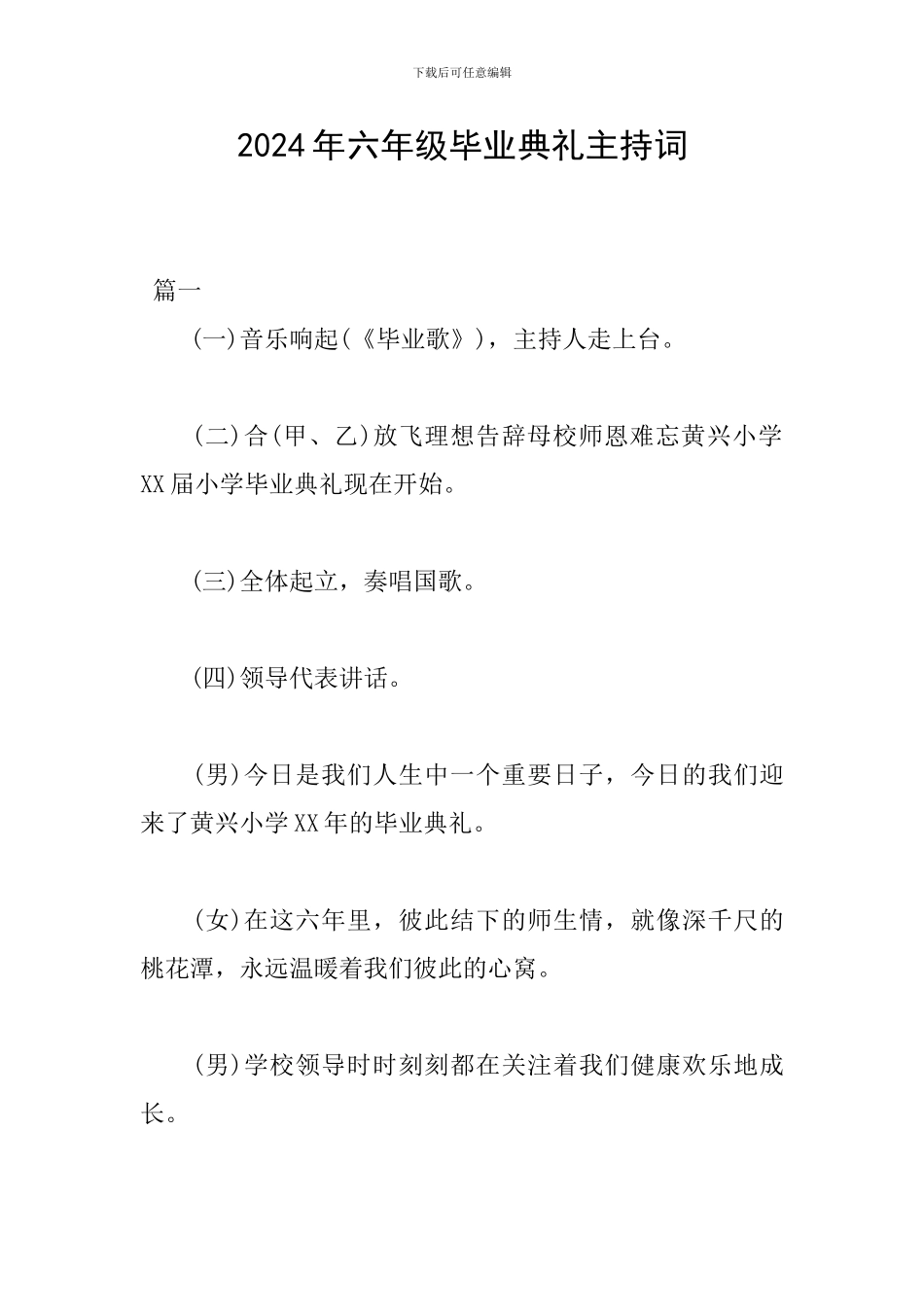 下载后可任意编辑

2024年六年级毕业典礼主持词

篇一

(一)音乐响起(《毕业歌》)，主持人走上台。

(二)合(甲、乙)放飞理想告辞母校师恩难忘黄兴小学XX届小学毕业典礼现在开始。

(三)全体起立，奏唱国歌。

(四)领导代表讲话。

(男)今日是我们人生中一个重要日子，今日的我们迎来了黄兴小学XX年的毕业典礼。

(女)在这六年里，彼此结下的师生情，就像深千尺的桃花潭，永远温暖着我们彼此的心窝。

(男)学校领导时时刻刻都在关注着我们健康欢乐地成长。